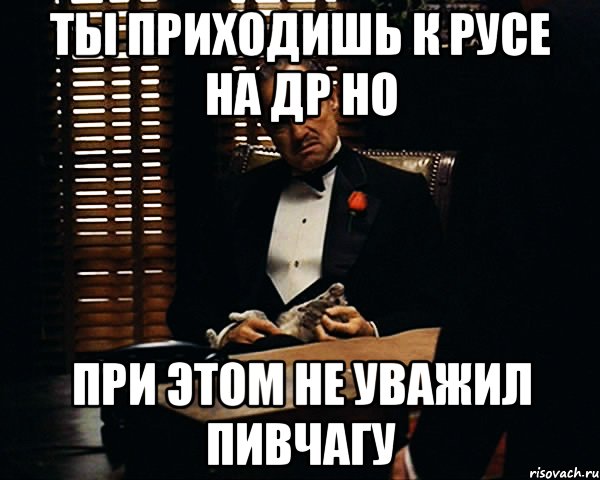 ТЫ ПРИХОДИШЬ К РУСЕ НА ДР НО

ПРИ ЭТОМ НЕ УВАЖИЛ ПИВЧАГУ

risovach.ru